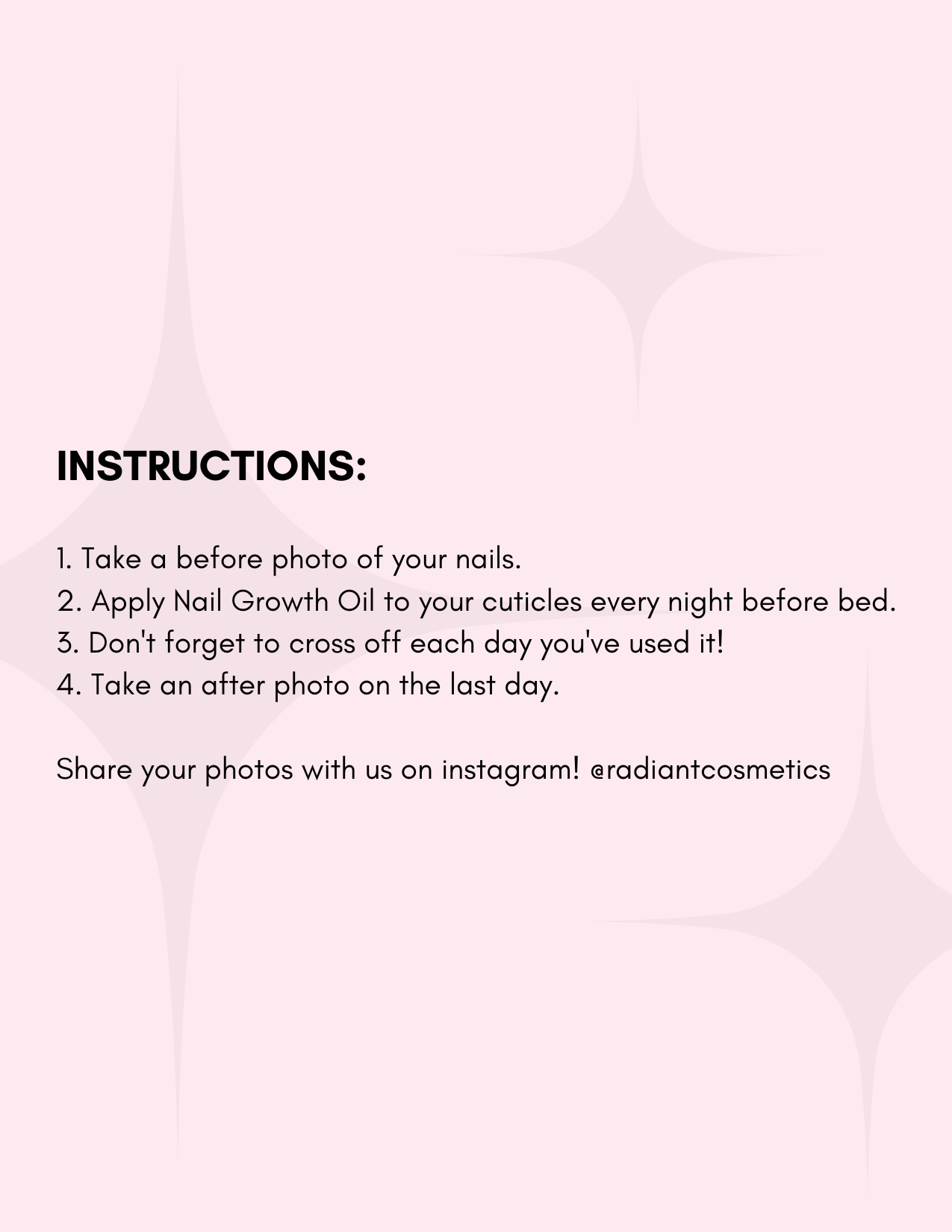 INSTRUCTIONS:

1. Take a before photo of your nails.
2. Apply Nail Growth Oil to your cuticles every night before bed.
3. Don't forget to cross off each day you've used it!
4. Take an after photo on the last day.

Share your photos with us on instagram! @radiantcosmetics